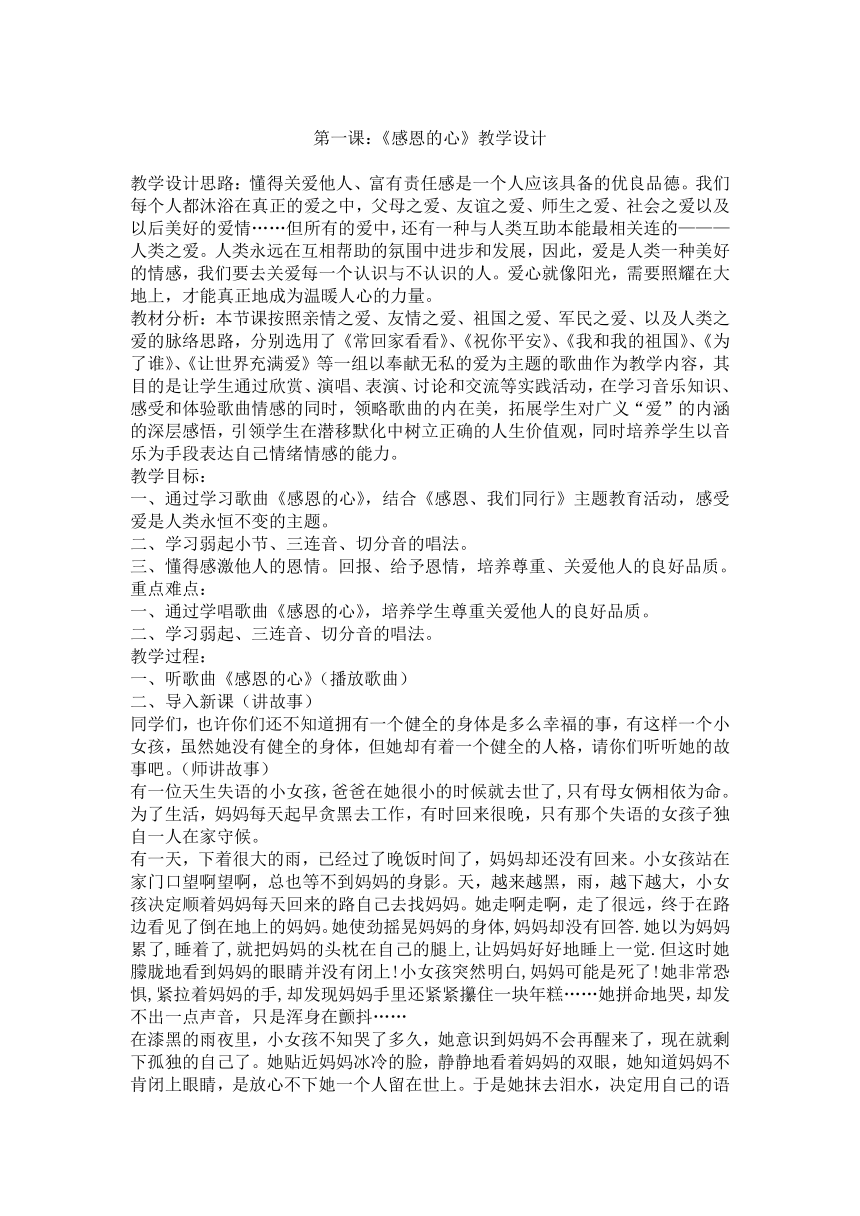 第一课：《感恩的心》教学设计

教学设计思路：懂得关爱他人、富有责任感是一个人应该具备的优良品德。我们每个人都沐浴在真正的爱之中，父母之爱、友谊之爱、师生之爱、社会之爱以及以后美好的爱情……但所有的爱中，还有一种与人类互助本能最相关连的———人类之爱。人类永远在互相帮助的氛围中进步和发展，因此，爱是人类一种美好的情感，我们要去关爱每一个认识与不认识的人。爱心就像阳光，需要照耀在大地上，才能真正地成为温暖人心的力量。
教材分析：本节课按照亲情之爱、友情之爱、祖国之爱、军民之爱、以及人类之爱的脉络思路，分别选用了《常回家看看》、《祝你平安》、《我和我的祖国》、《为了谁》、《让世界充满爱》等一组以奉献无私的爱为主题的歌曲作为教学内容，其目的是让学生通过欣赏、演唱、表演、讨论和交流等实践活动，在学习音乐知识、感受和体验歌曲情感的同时，领略歌曲的内在美，拓展学生对广义“爱”的内涵的深层感悟，引领学生在潜移默化中树立正确的人生价值观，同时培养学生以音乐为手段表达自己情绪情感的能力。
教学目标：
一、通过学习歌曲《感恩的心》，结合《感恩、我们同行》主题教育活动，感受爱是人类永恒不变的主题。
二、学习弱起小节、三连音、切分音的唱法。
三、懂得感激他人的恩情。回报、给予恩情，培养尊重、关爱他人的良好品质。
重点难点：
一、通过学唱歌曲《感恩的心》，培养学生尊重关爱他人的良好品质。
二、学习弱起、三连音、切分音的唱法。
教学过程：
一、听歌曲《感恩的心》（播放歌曲）
二、导入新课（讲故事）
同学们，也许你们还不知道拥有一个健全的身体是多么幸福的事，有这样一个小女孩，虽然她没有健全的身体，但她却有着一个健全的人格，请你们听听她的故事吧。(师讲故事)
有一位天生失语的小女孩，爸爸在她很小的时候就去世了，只有母女俩相依为命。为了生活，妈妈每天起早贪黑去工作，有时回来很晚，只有那个失语的女孩子独自一人在家守候。
有一天，下着很大的雨，已经过了晚饭时间了，妈妈却还没有回来。小女孩站在家门口望啊望啊，总也等不到妈妈的身影。天，越来越黑，雨，越下越大，小女孩决定顺着妈妈每天回来的路自己去找妈妈。她走啊走啊，走了很远，终于在路边看见了倒在地上的妈妈。她使劲摇晃妈妈的身体，妈妈却没有回答.她以为妈妈累了，睡着了，就把妈妈的头枕在自己的腿上，让妈妈好好地睡上一觉.但这时她朦胧地看到妈妈的眼睛并没有闭上！小女孩突然明白，妈妈可能是死了！她非常恐惧，紧拉着妈妈的手，却发现妈妈手里还紧紧攥住一块年糕……她拼命地哭，却发不出一点声音，只是浑身在颤抖……
在漆黑的雨夜里，小女孩不知哭了多久，她意识到妈妈不会再醒来了，现在就剩下孤独的自己了。她贴近妈妈冰冷的脸，静静地看着妈妈的双眼，她知道妈妈不肯闭上眼睛，是放心不下她一个人留在世上。于是她抹去泪水，决定用自己的语